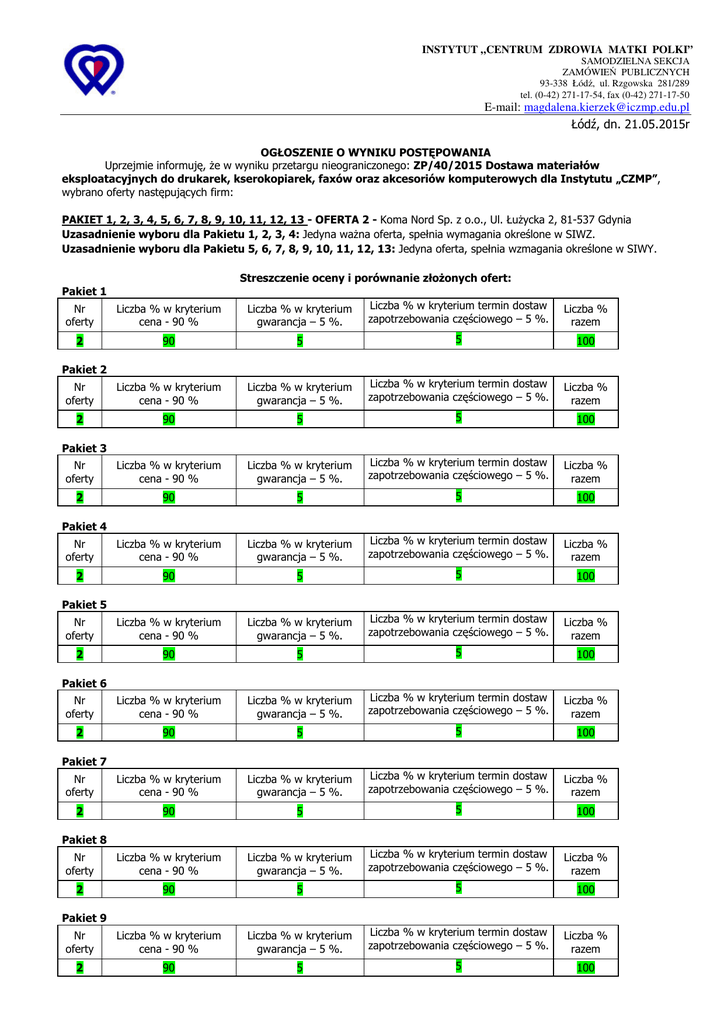 INSTYTUT „CENTRUM ZDROWIA MATKI POLKI"
SAMODZIELNA SEKCJA
ZAMÓWIEŃ PUBLICZNYCH
93-338 Łódź, ul. Rzgowska 281/289
tel. (0-42) 271-17-54, fax (0-42) 271-17-50
E-mail: magdalena.kierzek@iczmp.edu.pl

Łódź, dn. 21.05.2015r

OGŁOSZENIE O WYNIKU POSTĘPOWANIA

Uprzejmie informuję, że w wyniku przetargu nieograniczonego: ZP/40/2015 Dostawa materiałów eksploatacyjnych do drukarek, kserokopiarek, faxów oraz akcesoriów komputerowych dla Instytutu „CZMP", wybrano oferty następujących firm:

PAKIET 1, 2, 3, 4, 5, 6, 7, 8, 9, 10, 11, 12, 13 - OFERTA 2 - Koma Nord Sp. z o.o., Ul. Łużycka 2, 81-537 Gdynia
Uzasadnienie wyboru dla Pakietu 1, 2, 3, 4: Jedyna ważna oferta, spełnia wymagania określone w SIWZ.
Uzasadnienie wyboru dla Pakietu 5, 6, 7, 8, 9, 10, 11, 12, 13: Jedyna oferta, spełnia wzmagania określone w SIWY.

Streszczenie oceny i porównanie złożonych ofert:

Pakiet 1
| Nr oferty | Liczba % w kryterium cena - 90 % | Liczba % w kryterium gwarancja – 5 %. | Liczba % w kryterium termin dostaw zapotrzebowania częściowego – 5 %. | Liczba % razem |
|---|---|---|---|---|
| 2 | 90 | 5 | 5 | 100 |

Pakiet 2
| Nr oferty | Liczba % w kryterium cena - 90 % | Liczba % w kryterium gwarancja – 5 %. | Liczba % w kryterium termin dostaw zapotrzebowania częściowego – 5 %. | Liczba % razem |
|---|---|---|---|---|
| 2 | 90 | 5 | 5 | 100 |

Pakiet 3
| Nr oferty | Liczba % w kryterium cena - 90 % | Liczba % w kryterium gwarancja – 5 %. | Liczba % w kryterium termin dostaw zapotrzebowania częściowego – 5 %. | Liczba % razem |
|---|---|---|---|---|
| 2 | 90 | 5 | 5 | 100 |

Pakiet 4
| Nr oferty | Liczba % w kryterium cena - 90 % | Liczba % w kryterium gwarancja – 5 %. | Liczba % w kryterium termin dostaw zapotrzebowania częściowego – 5 %. | Liczba % razem |
|---|---|---|---|---|
| 2 | 90 | 5 | 5 | 100 |

Pakiet 5
| Nr oferty | Liczba % w kryterium cena - 90 % | Liczba % w kryterium gwarancja – 5 %. | Liczba % w kryterium termin dostaw zapotrzebowania częściowego – 5 %. | Liczba % razem |
|---|---|---|---|---|
| 2 | 90 | 5 | 5 | 100 |

Pakiet 6
| Nr oferty | Liczba % w kryterium cena - 90 % | Liczba % w kryterium gwarancja – 5 %. | Liczba % w kryterium termin dostaw zapotrzebowania częściowego – 5 %. | Liczba % razem |
|---|---|---|---|---|
| 2 | 90 | 5 | 5 | 100 |

Pakiet 7
| Nr oferty | Liczba % w kryterium cena - 90 % | Liczba % w kryterium gwarancja – 5 %. | Liczba % w kryterium termin dostaw zapotrzebowania częściowego – 5 %. | Liczba % razem |
|---|---|---|---|---|
| 2 | 90 | 5 | 5 | 100 |

Pakiet 8
| Nr oferty | Liczba % w kryterium cena - 90 % | Liczba % w kryterium gwarancja – 5 %. | Liczba % w kryterium termin dostaw zapotrzebowania częściowego – 5 %. | Liczba % razem |
|---|---|---|---|---|
| 2 | 90 | 5 | 5 | 100 |

Pakiet 9
| Nr oferty | Liczba % w kryterium cena - 90 % | Liczba % w kryterium gwarancja – 5 %. | Liczba % w kryterium termin dostaw zapotrzebowania częściowego – 5 %. | Liczba % razem |
|---|---|---|---|---|
| 2 | 90 | 5 | 5 | 100 |